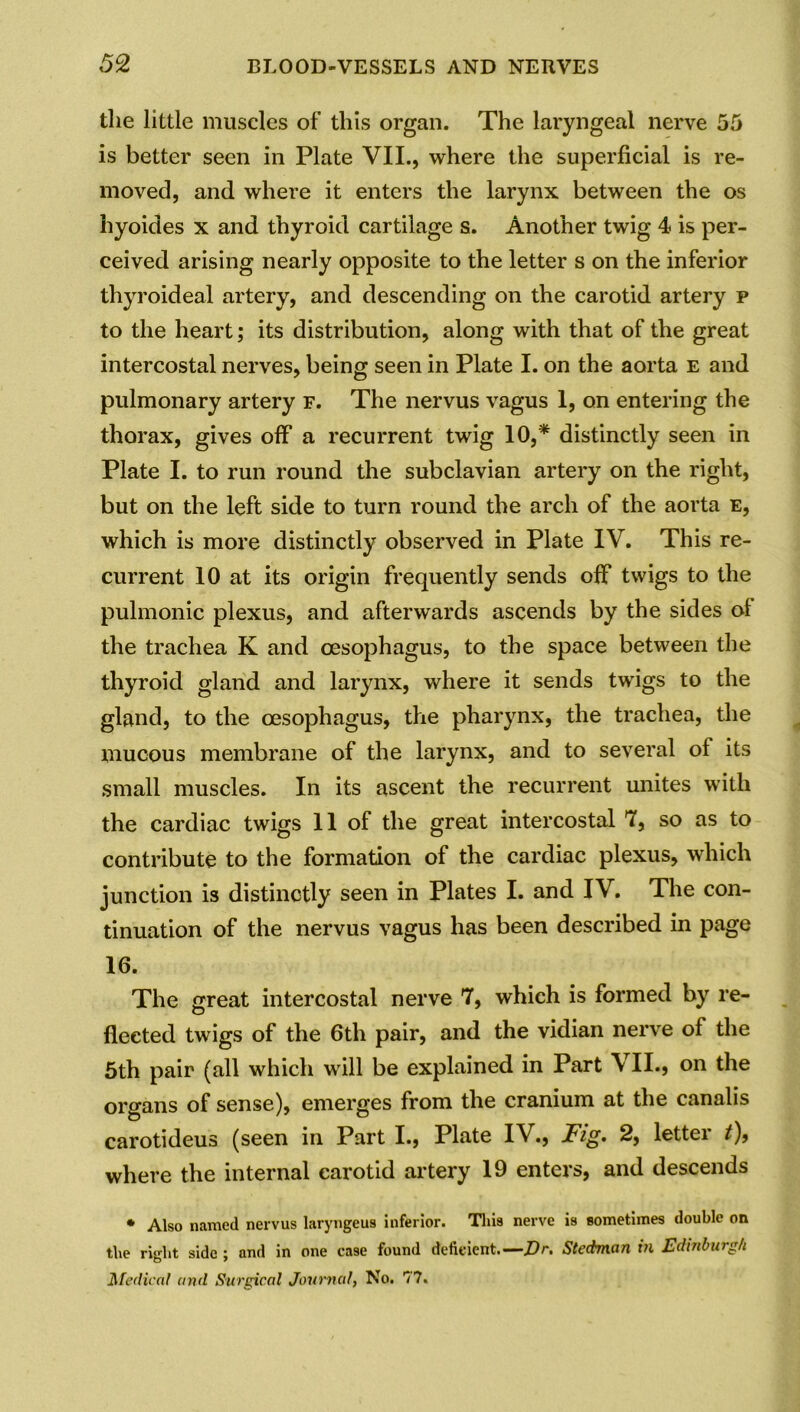 52 BLOOD-VESSELS AND NERVES

the little muscles of this organ. The laryngeal nerve 55 is better seen in Plate VII., where the superficial is removed, and where it enters the larynx between the os hyoides x and thyroid cartilage s. Another twig 4 is perceived arising nearly opposite to the letter s on the inferior thyroideal artery, and descending on the carotid artery P to the heart; its distribution, along with that of the great intercostal nerves, being seen in Plate I. on the aorta E and pulmonary artery F. The nervus vagus 1, on entering the thorax, gives off a recurrent twig 10,* distinctly seen in Plate I. to run round the subclavian artery on the right, but on the left side to turn round the arch of the aorta E, which is more distinctly observed in Plate IV. This recurrent 10 at its origin frequently sends off twigs to the pulmonic plexus, and afterwards ascends by the sides of the trachea K and œsophagus, to the space between the thyroid gland and larynx, where it sends twigs to the gland, to the œsophagus, the pharynx, the trachea, the mucous membrane of the larynx, and to several of its small muscles. In its ascent the recurrent unites with the cardiac twigs 11 of the great intercostal 7, so as to contribute to the formation of the cardiac plexus, which junction is distinctly seen in Plates I. and IV. The continuation of the nervus vagus has been described in page 16.

The great intercostal nerve 7, which is formed by reflected twigs of the 6th pair, and the vidian nerve of the 5th pair (all which will be explained in Part VII., on the organs of sense), emerges from the cranium at the canalis carotideus (seen in Part I., Plate IV., Fig. 2, letter t), where the internal carotid artery 19 enters, and descends

* Also named nervus laryngeus inferior. This nerve is sometimes double on the right side; and in one case found deficient.—Dr. Stedman in Edinburgh Medical and Surgical Journal, No. 77.